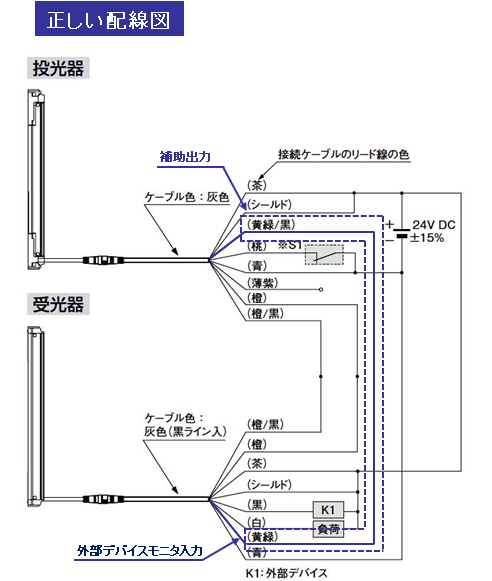 正しい配線図

投光器

補助出力

接続ケーブルのリード線の色

ケーブル色：灰色

(茶)
(シールド)
(黄緑/黒)
(桃)
※S1
(青)
(薄紫)
(橙)
(橙/黒)

+
−
24V DC
±15%

受光器

ケーブル色：
灰色(黒ライン入)

(橙/黒)
(橙)
(茶)
(シールド)
(黒)
(白)
(黄緑)
(青)

K1
負荷

外部デバイスモニタ入力

K1: 外部デバイス